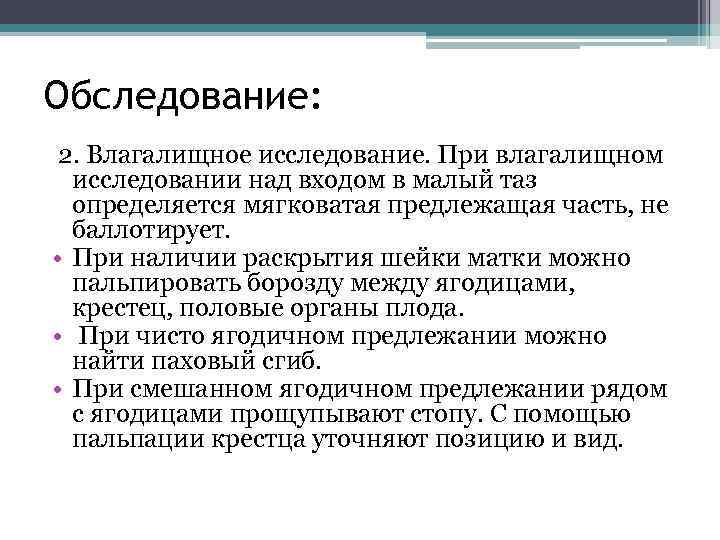 Обследование:

2. Влагалищное исследование. При влагалищном исследовании над входом в малый таз определяется мягковатая предлежащая часть, не баллотирует.

• При наличии раскрытия шейки матки можно пальпировать борозду между ягодицами, крестец, половые органы плода.
• При чисто ягодичном предлежании можно найти паховый сгиб.
• При смешанном ягодичном предлежании рядом с ягодицами прощупывают стопу. С помощью пальпации крестца уточняют позицию и вид.